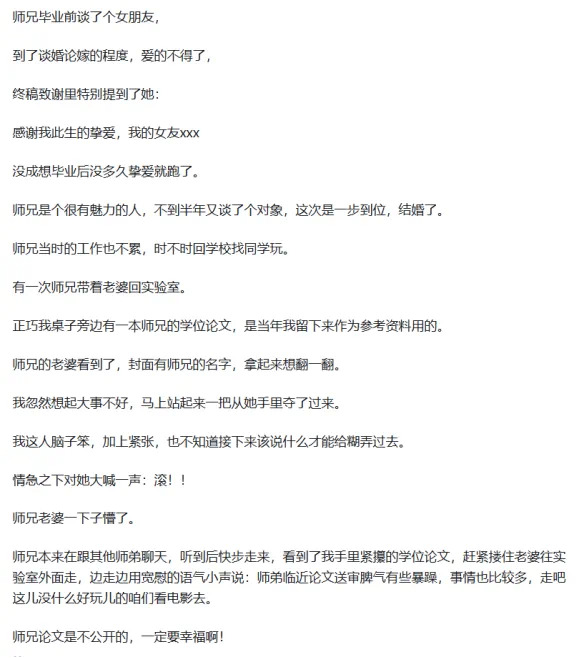 师兄毕业前谈了个女朋友，

到了谈婚论嫁的程度，爱的不得了，

终稿致谢里特别提到了她：

感谢我此生的挚爱，我的女友xxx

没成想毕业后没多久挚爱就跑了。

师兄是个很有魅力的人，不到半年又谈了个对象，这次是一步到位，结婚了。

师兄当时的工作也不累，时不时回学校找同学玩。

有一次师兄带着老婆回实验室。

正巧我桌子旁边有一本师兄的学位论文，是当年我留下来作为参考资料用的。

师兄的老婆看到了，封面有师兄的名字，拿起来想翻一翻。

我忽然想起大事不好，马上站起来一把从她手里夺了过来。

我这人脑子笨，加上紧张，也不知道接下来该说什么才能给糊弄过去。

情急之下对她大喊一声：滚！！

师兄老婆一下子懵了。

师兄本来在跟其他师弟聊天，听到后快步走来，看到了我手里紧攥的学位论文，赶紧搂住老婆往实验室外面走，边走边用宽慰的语气小声说：师弟临近论文送审脾气有些暴躁，事情也比较多，走吧这儿没什么好玩儿的咱们看电影去。

师兄论文是不公开的，一定要幸福啊！